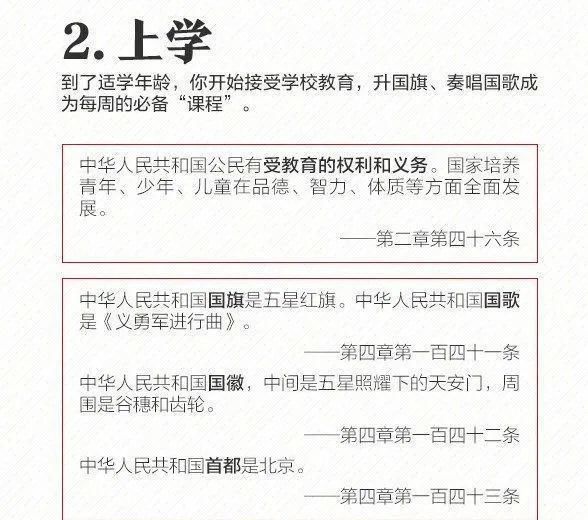 2. 上学

到了适学年龄，你开始接受学校教育，升国旗、奏唱国歌成为每周的必备“课程”。

中华人民共和国公民有受教育的权利和义务。国家培养青年、少年、儿童在品德、智力、体质等方面全面发展。

——第二章第四十六条

中华人民共和国国旗是五星红旗。中华人民共和国国歌是《义勇军进行曲》。

——第四章第一百四十一条

中华人民共和国国徽，中间是五星照耀下的天安门，周围是谷穗和齿轮。

——第四章第一百四十二条

中华人民共和国首都是北京。

——第四章第一百四十三条